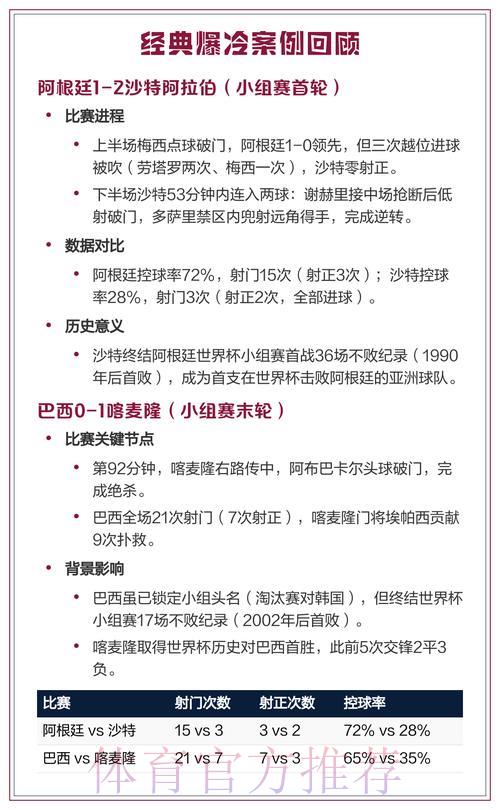 经典爆冷案例回顾

阿根廷1-2沙特阿拉伯（小组赛首轮）

• 比赛进程

• 上半场梅西点球破门，阿根廷1-0领先，但三次越位进球被吹（劳塔罗两次、梅西一次），沙特零射正。

• 下半场沙特53分钟内连入两球：谢赫里接中场抢断后低射破门，多萨里禁区内兜射远角得手，完成逆转。

• 数据对比

• 阿根廷控球率72%，射门15次（射正3次）；沙特控球率28%，射门3次（射正2次，全部进球）。

• 历史意义

• 沙特终结阿根廷世界杯小组赛首战36场不败纪录（1990年后首败），成为首支在世界杯击败阿根廷的亚洲球队。

巴西0-1喀麦隆（小组赛末轮）

• 比赛关键节点

• 第92分钟，喀麦隆右路传中，阿布巴卡尔头球破门，完成绝杀。

• 巴西全场21次射门（7次射正），喀麦隆门将埃帕西贡献9次扑救。

• 背景影响

• 巴西虽已锁定小组头名（淘汰赛对韩国），但终结世界杯小组赛17场不败纪录（2002年后首败）。

• 喀麦隆取得世界杯历史对巴西首胜，此前5次交锋2平3负。

| 比赛 | 射门次数 | 射正次数 | 控球率 |
|---|---|---|---|
| 阿根廷 vs 沙特 | 15 vs 3 | 3 vs 2 | 72% vs 28% |
| 巴西 vs 喀麦隆 | 21 vs 7 | 7 vs 3 | 65% vs 35% |

体育官方推荐